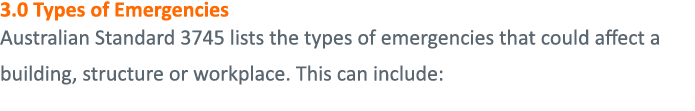 3.0 Types of Emergencies

Australian Standard 3745 lists the types of emergencies that could affect a building, structure or workplace. This can include: